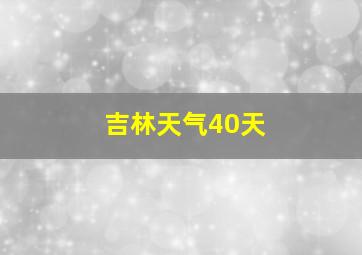 吉林天气40天